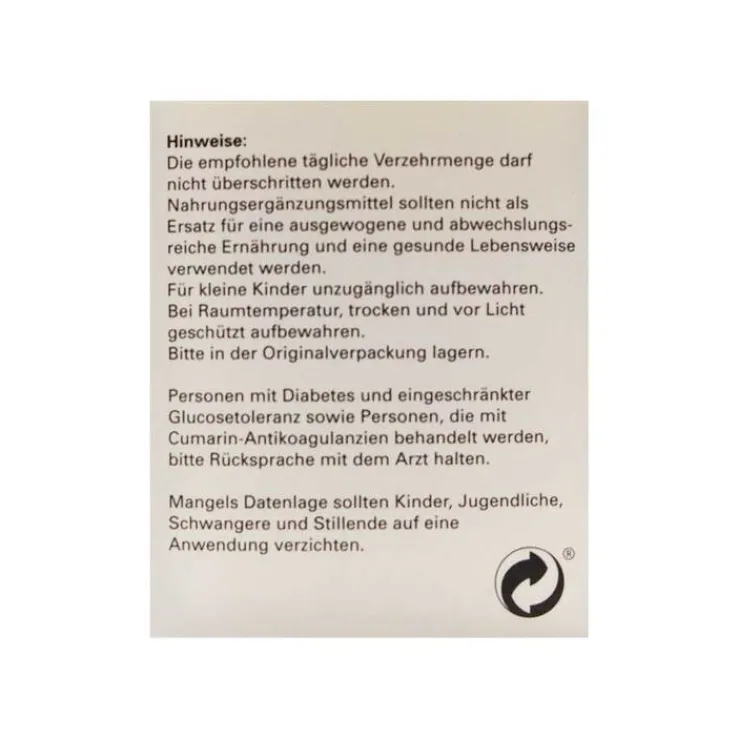 Hinweise:
Die empfohlene tägliche Verzehrmenge darf nicht überschritten werden.
Nahrungsergänzungsmittel sollten nicht als Ersatz für eine ausgewogene und abwechslungsreiche Ernährung und eine gesunde Lebensweise verwendet werden.
Für kleine Kinder unzugänglich aufbewahren.
Bei Raumtemperatur, trocken und vor Licht geschützt aufbewahren.
Bitte in der Originalverpackung lagern.

Personen mit Diabetes und eingeschränkter Glucosetoleranz sowie Personen, die mit Cumarin-Antikoagulanzien behandelt werden, bitte Rücksprache mit dem Arzt halten.

Mangels Datenlage sollten Kinder, Jugendliche, Schwangere und Stillende auf eine Anwendung verzichten.

®